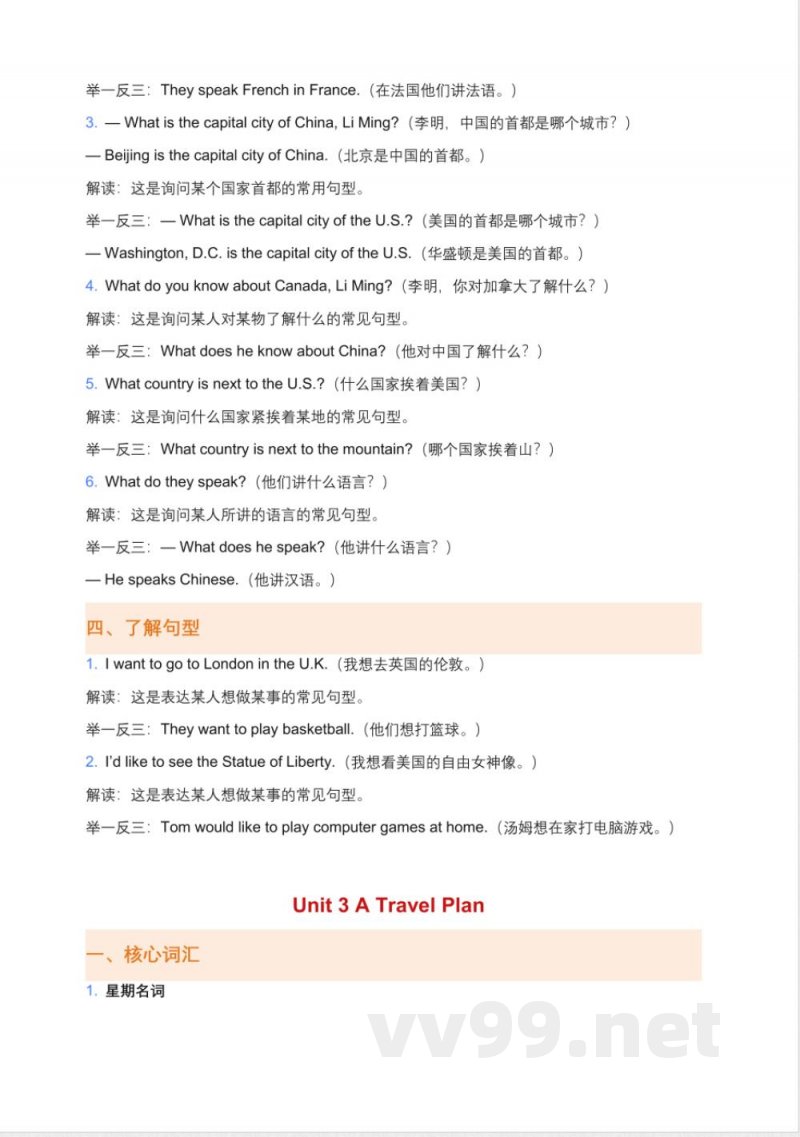 举一反三：They speak French in France.（在法国他们讲法语。）

3. — What is the capital city of China, Li Ming?（李明，中国的首都是哪个城市？）

— Beijing is the capital city of China.（北京是中国的首都。）

解读：这是询问某个国家首都的常用句型。

举一反三：— What is the capital city of the U.S.?（美国的首都是哪个城市？）

— Washington, D.C. is the capital city of the U.S.（华盛顿是美国的首都。）

4. What do you know about Canada, Li Ming?（李明，你对加拿大了解什么？）

解读：这是询问某人对某物了解什么的常见句型。

举一反三：What does he know about China?（他对中国了解什么？）

5. What country is next to the U.S.?（什么国家挨着美国？）

解读：这是询问什么国家紧挨着某地的常见句型。

举一反三：What country is next to the mountain?（哪个国家挨着山？）

6. What do they speak?（他们讲什么语言？）

解读：这是询问某人所讲的语言的常见句型。

举一反三：— What does he speak?（他讲什么语言？）

— He speaks Chinese.（他讲汉语。）

四、了解句型

1. I want to go to London in the U.K.（我想去英国的伦敦。）

解读：这是表达某人想做某事的常见句型。

举一反三：They want to play basketball.（他们想打篮球。）

2. I'd like to see the Statue of Liberty.（我想看美国的自由女神像。）

解读：这是表达某人想做某事的常见句型。

举一反三：Tom would like to play computer games at home.（汤姆想在家打电脑游戏。）

Unit 3 A Travel Plan

一、核心词汇

1. 星期名词

vv99.net